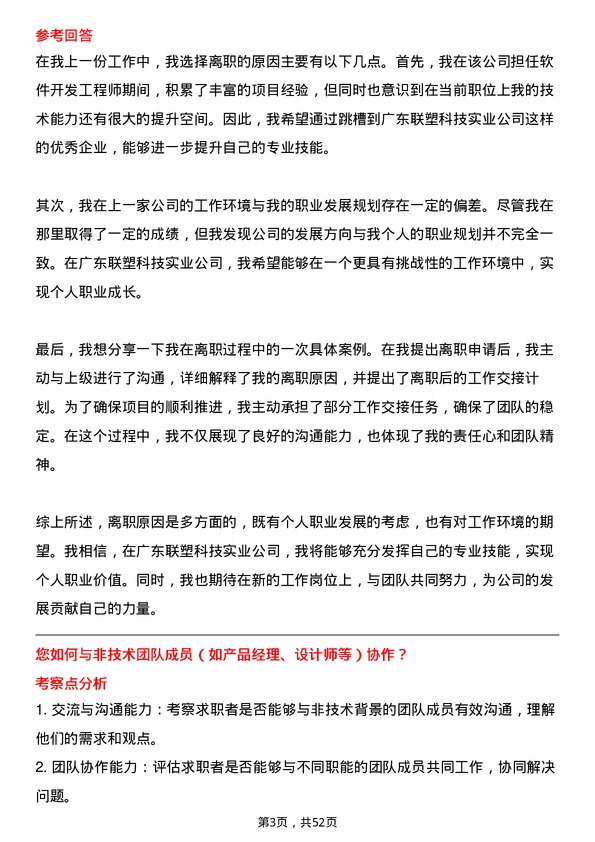 参考回答

在我上一份工作中，我选择离职的原因主要有以下几点。首先，我在该公司担任软件开发工程师期间，积累了丰富的项目经验，但同时也意识到在当前职位上我的技术能力还有很大的提升空间。因此，我希望通过跳槽到广东联塑科技实业公司这样的优秀企业，能够进一步提升自己的专业技能。

其次，我在上一家公司的工作环境与我的职业发展规划存在一定的偏差。尽管我在那里取得了一定的成绩，但我发现公司的发展方向与我个人的职业规划并不完全一致。在广东联塑科技实业公司，我希望能够在一个更具有挑战性的工作环境中，实现个人职业成长。

最后，我想分享一下我在离职过程中的一次具体案例。在我提出离职申请后，我主动与上级进行了沟通，详细解释了我的离职原因，并提出了离职后的工作交接计划。为了确保项目的顺利推进，我主动承担了部分工作交接任务，确保了团队的稳定。在这个过程中，我不仅展现了良好的沟通能力，也体现了我的责任心和团队精神。

综上所述，离职原因是多方面的，既有个人职业发展的考虑，也有对工作环境的期望。我相信，在广东联塑科技实业公司，我将能够充分发挥自己的专业技能，实现个人职业价值。同时，我也期待在新的工作岗位上，与团队共同努力，为公司的发展贡献自己的力量。

您如何与非技术团队成员（如产品经理、设计师等）协作？

考察点分析

1. 交流与沟通能力：考察求职者是否能够与非技术背景的团队成员有效沟通，理解他们的需求和观点。

2. 团队协作能力：评估求职者是否能够与不同职能的团队成员共同工作，协同解决问题。

第3页，共52页